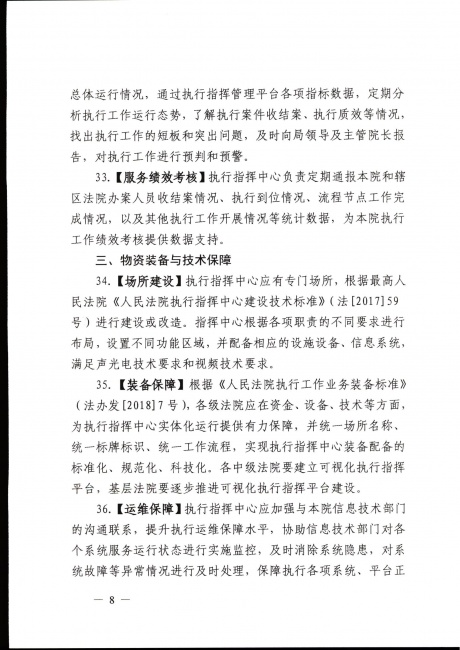 总体运行情况，通过执行指挥管理平台各项指标数据，定期分析执行工作运行态势，了解执行案件收结案、执行质效等情况，找出执行工作的短板和突出问题，及时向局领导及主管院长报告，对执行工作进行预判和预警。

33.【服务绩效考核】执行指挥中心负责定期通报本院和辖区法院办案人员收结案情况、执行到位情况、流程节点工作完成情况，以及其他执行工作开展情况等统计数据，为本院执行工作绩效考核提供数据支持。

三、物资装备与技术保障

34.【场所建设】执行指挥中心应有专门场所，根据最高人民法院《人民法院执行指挥中心建设技术标准》（法[2017]59号）进行建设或改造。指挥中心根据各项职责的不同要求进行布局，设置不同功能区域，并配备相应的设施设备、信息系统，满足声光电技术要求和视频技术要求。

35.【装备保障】根据《人民法院执行工作业务装备标准》（法办发[2018]7号），各级法院应在资金、设备、技术等方面，为执行指挥中心实体化运行提供有力保障，并统一场所名称、统一标牌标识、统一工作流程，实现执行指挥中心装备配备的标准化、规范化、科技化。各中级法院要建立可视化执行指挥平台，基层法院要逐步推进可视化执行指挥平台建设。

36.【运维保障】执行指挥中心应加强与本院信息技术部门的沟通联系，提升执行运维保障水平，协助信息技术部门对各个系统服务运行状态进行实施监控，及时消除系统隐患，对系统故障等异常情况进行及时处理，保障执行各项系统、平台正

— 8 —